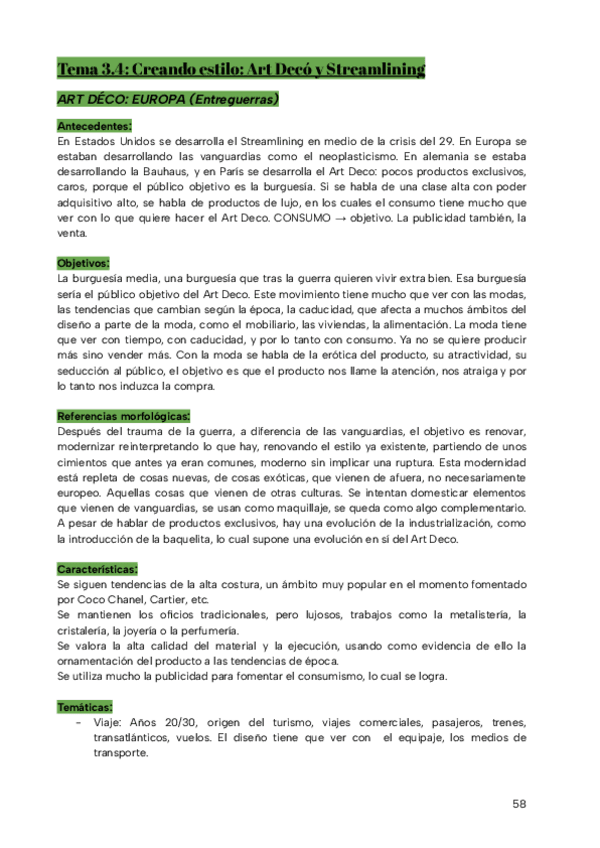 Tema 3.4: Creando estilo: Art Decó y Streamlining

ART DÉCO: EUROPA (Entreguerras)

Antecedentes:
En Estados Unidos se desarrolla el Streamlining en medio de la crisis del 29. En Europa se estaban desarrollando las vanguardias como el neoplasticismo. En alemania se estaba desarrollando la Bauhaus, y en París se desarrolla el Art Deco: pocos productos exclusivos, caros, porque el público objetivo es la burguesía. Si se habla de una clase alta con poder adquisitivo alto, se habla de productos de lujo, en los cuales el consumo tiene mucho que ver con lo que quiere hacer el Art Deco. CONSUMO → objetivo. La publicidad también, la venta.

Objetivos:
La burguesía media, una burguesía que tras la guerra quieren vivir extra bien. Esa burguesía sería el público objetivo del Art Deco. Este movimiento tiene mucho que ver con las modas, las tendencias que cambian según la época, la caducidad, que afecta a muchos ámbitos del diseño a parte de la moda, como el mobiliario, las viviendas, la alimentación. La moda tiene que ver con tiempo, con caducidad, y por lo tanto con consumo. Ya no se quiere producir más sino vender más. Con la moda se habla de la erótica del producto, su atractividad, su seducción al público, el objetivo es que el producto nos llame la atención, nos atraiga y por lo tanto nos induzca la compra.

Referencias morfológicas:
Después del trauma de la guerra, a diferencia de las vanguardias, el objetivo es renovar, modernizar reinterpretando lo que hay, renovando el estilo ya existente, partiendo de unos cimientos que antes ya eran comunes, moderno sin implicar una ruptura. Esta modernidad está repleta de cosas nuevas, de cosas exóticas, que vienen de afuera, no necesariamente europeo. Aquellas cosas que vienen de otras culturas. Se intentan domesticar elementos que vienen de vanguardias, se usan como maquillaje, se queda como algo complementario. A pesar de hablar de productos exclusivos, hay una evolución de la industrialización, como la introducción de la baquelita, lo cual supone una evolución en sí del Art Deco.

Características:
Se siguen tendencias de la alta costura, un ámbito muy popular en el momento fomentado por Coco Chanel, Cartier, etc.
Se mantienen los oficios tradicionales, pero lujosos, trabajos como la metalistería, la cristalería, la joyería o la perfumería.
Se valora la alta calidad del material y la ejecución, usando como evidencia de ello la ornamentación del producto a las tendencias de época.
Se utiliza mucho la publicidad para fomentar el consumismo, lo cual se logra.

Temáticas:
- Viaje: Años 20/30, origen del turismo, viajes comerciales, pasajeros, trenes, transatlánticos, vuelos. El diseño tiene que ver con el equipaje, los medios de transporte.

58